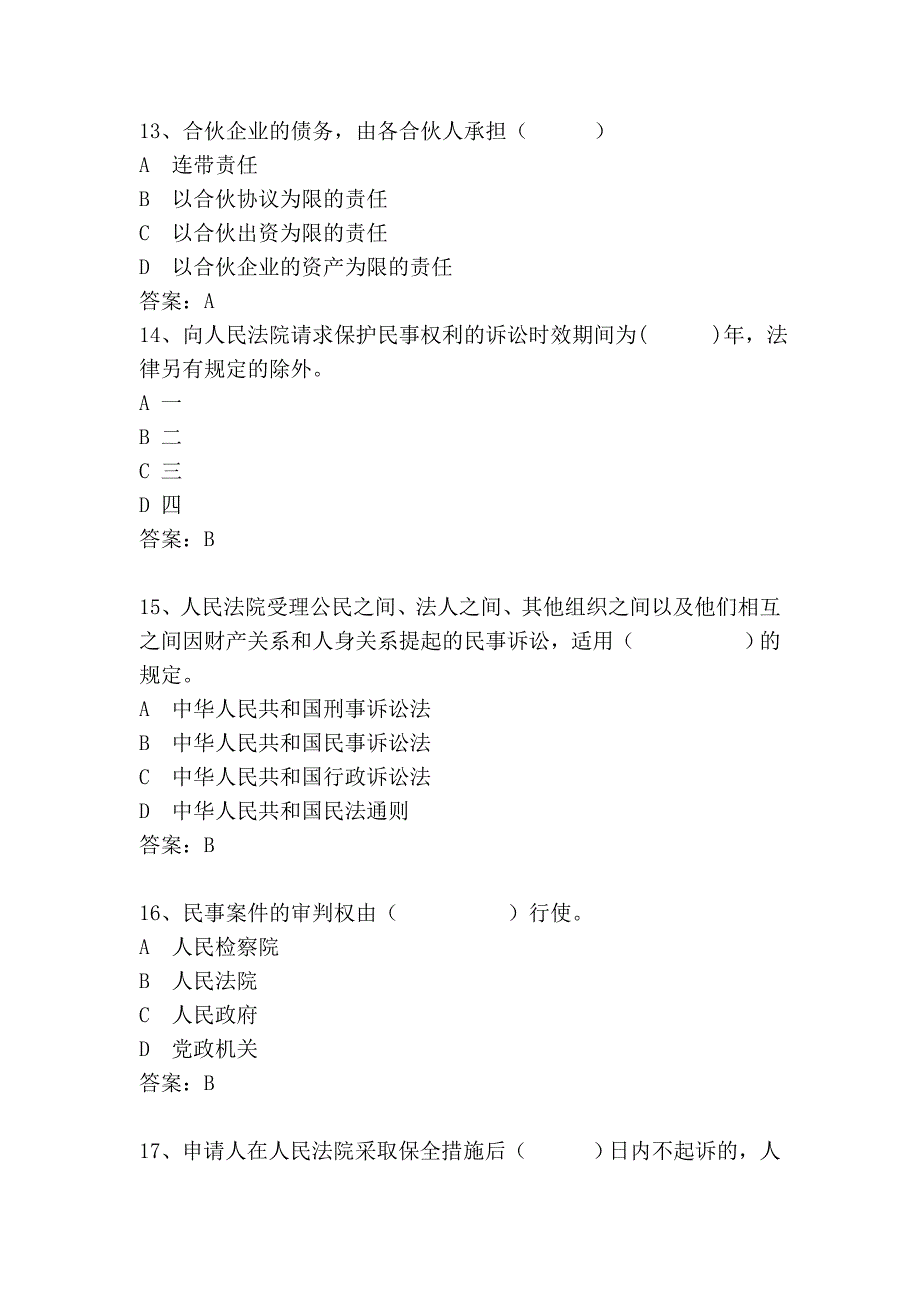 13、合伙企业的债务，由各合伙人承担（　　　）
A　连带责任
B　以合伙协议为限的责任
C　以合伙出资为限的责任
D　以合伙企业的资产为限的责任
答案：A
14、向人民法院请求保护民事权利的诉讼时效期间为(　　　)年，法律另有规定的除外。
A 一
B 二
C 三
D 四
答案：B

15、人民法院受理公民之间、法人之间、其他组织之间以及他们相互之间因财产关系和人身关系提起的民事诉讼，适用（　　　　　）的规定。
A　中华人民共和国刑事诉讼法
B　中华人民共和国民事诉讼法
C　中华人民共和国行政诉讼法
D　中华人民共和国民法通则
答案：B

16、民事案件的审判权由（　　　　　）行使。
A　人民检察院
B　人民法院
C　人民政府
D　党政机关
答案：B

17、申请人在人民法院采取保全措施后（　　　）日内不起诉的，人